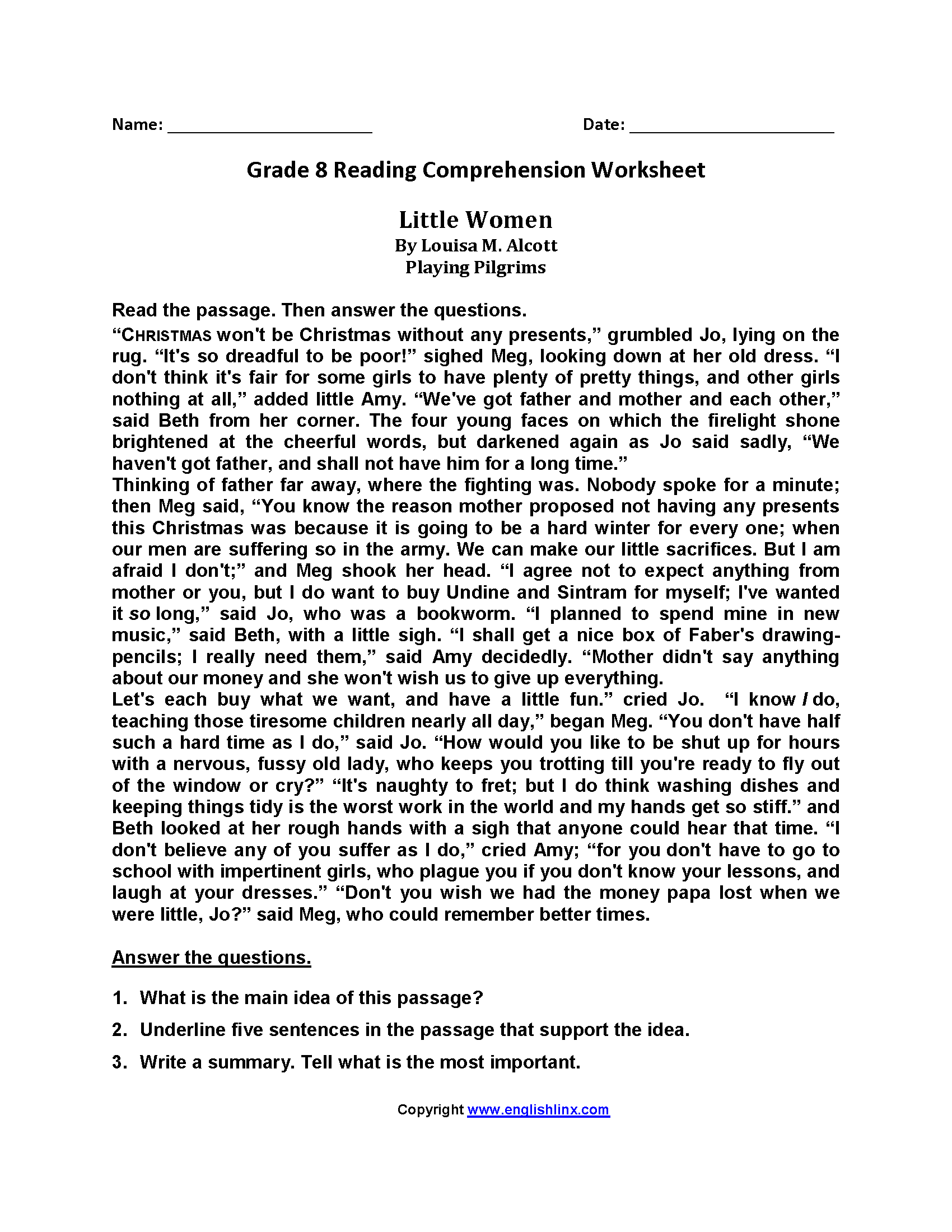 Name: ______________________ Date: ______________________

Grade 8 Reading Comprehension Worksheet

Little Women
By Louisa M. Alcott
Playing Pilgrims

Read the passage. Then answer the questions.
“CHRISTMAS won't be Christmas without any presents,” grumbled Jo, lying on the rug. “It's so dreadful to be poor!” sighed Meg, looking down at her old dress. “I don't think it's fair for some girls to have plenty of pretty things, and other girls nothing at all,” added little Amy. “We've got father and mother and each other,” said Beth from her corner. The four young faces on which the firelight shone brightened at the cheerful words, but darkened again as Jo said sadly, “We haven't got father, and shall not have him for a long time.”
Thinking of father far away, where the fighting was. Nobody spoke for a minute; then Meg said, “You know the reason mother proposed not having any presents this Christmas was because it is going to be a hard winter for every one; when our men are suffering so in the army. We can make our little sacrifices. But I am afraid I don't;” and Meg shook her head. “I agree not to expect anything from mother or you, but I do want to buy Undine and Sintram for myself; I've wanted it so long,” said Jo, who was a bookworm. “I planned to spend mine in new music,” said Beth, with a little sigh. “I shall get a nice box of Faber's drawing-pencils; I really need them,” said Amy decidedly. “Mother didn't say anything about our money and she won't wish us to give up everything.
Let's each buy what we want, and have a little fun.” cried Jo. “I know I do, teaching those tiresome children nearly all day,” began Meg. “You don't have half such a hard time as I do,” said Jo. “How would you like to be shut up for hours with a nervous, fussy old lady, who keeps you trotting till you're ready to fly out of the window or cry?” “It's naughty to fret; but I do think washing dishes and keeping things tidy is the worst work in the world and my hands get so stiff.” and Beth looked at her rough hands with a sigh that anyone could hear that time. “I don't believe any of you suffer as I do,” cried Amy; “for you don't have to go to school with impertinent girls, who plague you if you don't know your lessons, and laugh at your dresses.” “Don't you wish we had the money papa lost when we were little, Jo?” said Meg, who could remember better times.

Answer the questions.

1. What is the main idea of this passage?

2. Underline five sentences in the passage that support the idea.

3. Write a summary. Tell what is the most important.

Copyright www.englishlinx.com